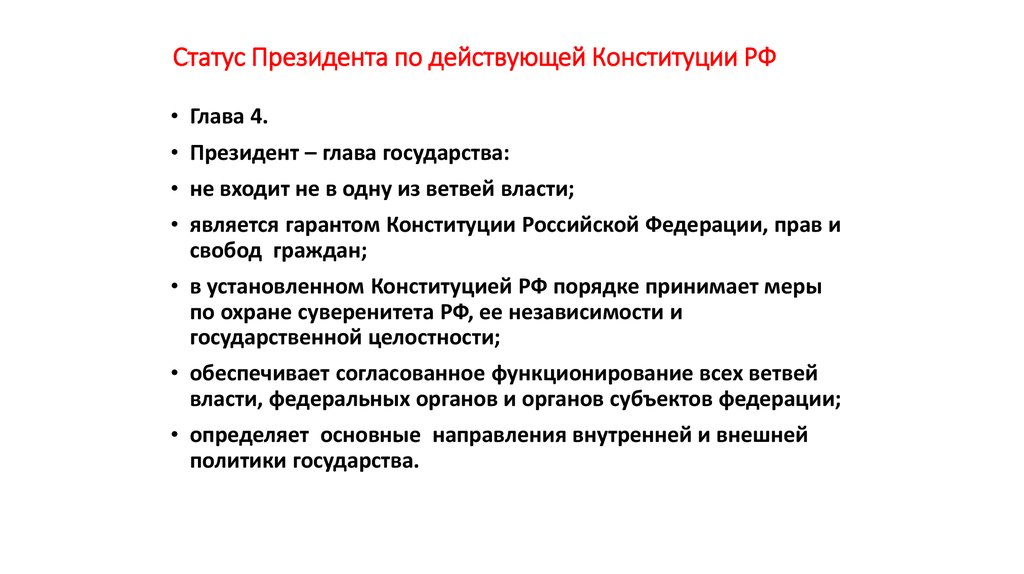 Статус Президента по действующей Конституции РФ

• Глава 4.
• Президент – глава государства:
• не входит не в одну из ветвей власти;
• является гарантом Конституции Российской Федерации, прав и свобод граждан;
• в установленном Конституцией РФ порядке принимает меры по охране суверенитета РФ, ее независимости и государственной целостности;
• обеспечивает согласованное функционирование всех ветвей власти, федеральных органов и органов субъектов федерации;
• определяет основные направления внутренней и внешней политики государства.